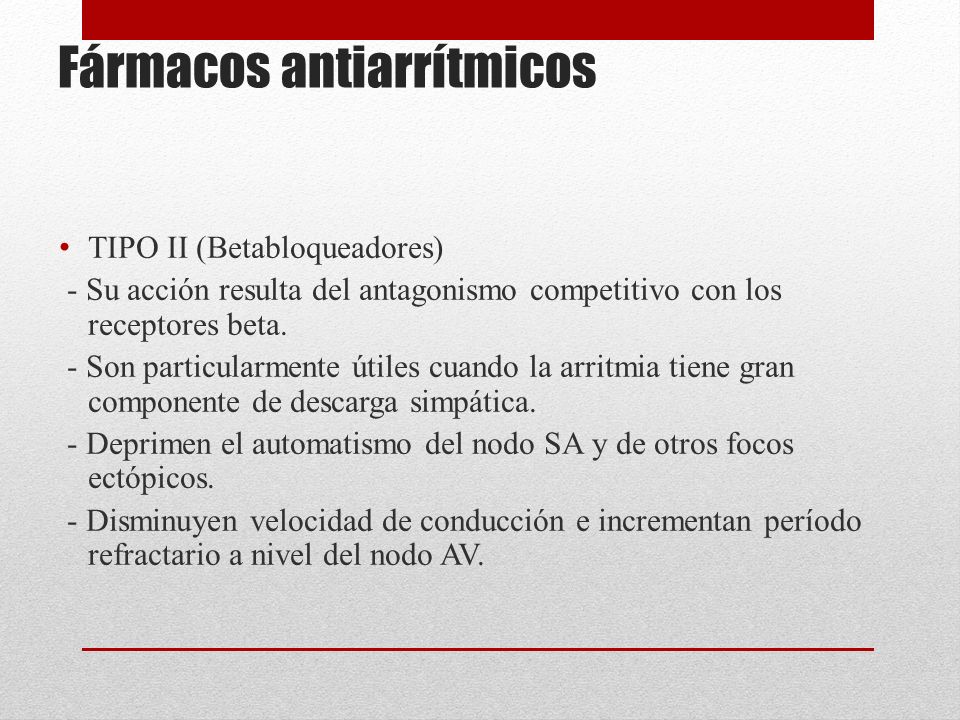 Fármacos antiarrítmicos

• TIPO II (Betabloqueadores)

- Su acción resulta del antagonismo competitivo con los receptores beta.

- Son particularmente útiles cuando la arritmia tiene gran componente de descarga simpática.

- Deprimen el automatismo del nodo SA y de otros focos ectópicos.

- Disminuyen velocidad de conducción e incrementan período refractario a nivel del nodo AV.